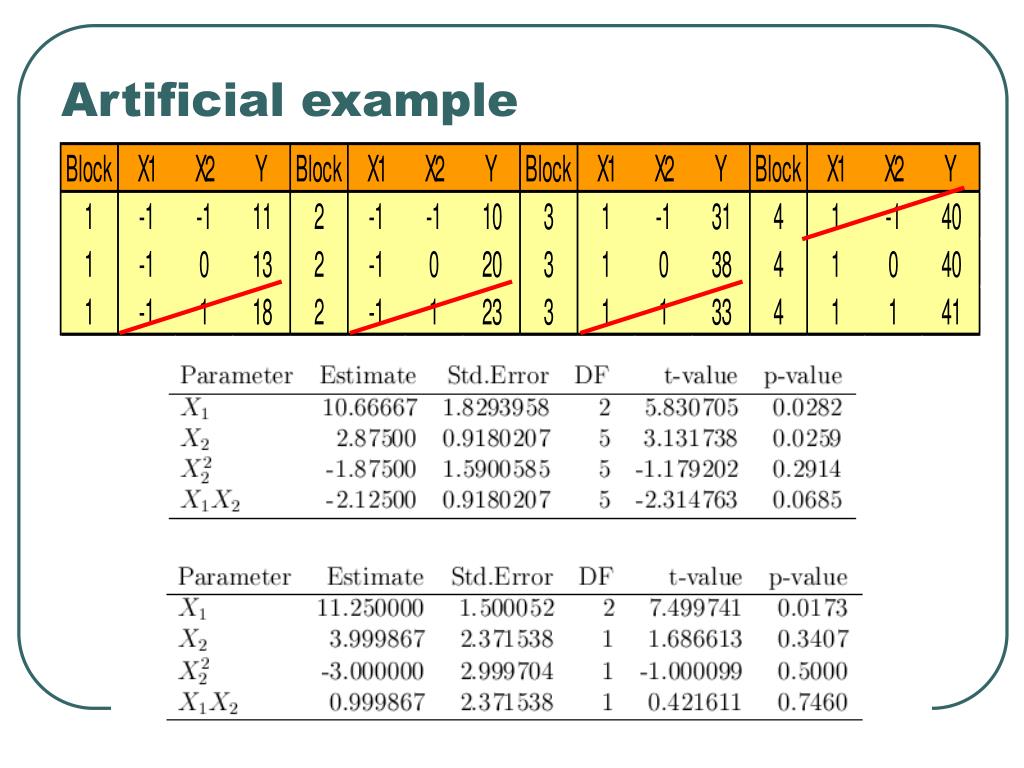 Artificial example

| Block | X1 | X2 | Y | Block | X1 | X2 | Y | Block | X1 | X2 | Y | Block | X1 | X2 | Y |
|---|---|---|---|---|---|---|---|---|---|---|---|---|---|---|---|
| 1 | -1 | -1 | 11 | 2 | -1 | -1 | 10 | 3 | 1 | -1 | 31 | 4 | 1 | -1 | 40 |
| 1 | -1 | 0 | 13 | 2 | -1 | 0 | 20 | 3 | 1 | 0 | 38 | 4 | 1 | 0 | 40 |
| 1 | -1 | 1 | 18 | 2 | -1 | 1 | 23 | 3 | 1 | 1 | 33 | 4 | 1 | 1 | 41 |

| Parameter | Estimate | Std.Error | DF | t-value | p-value |
|---|---|---|---|---|---|
| $X_1$ | 10.66667 | 1.8293958 | 2 | 5.830705 | 0.0282 |
| $X_2$ | 2.87500 | 0.9180207 | 5 | 3.131738 | 0.0259 |
| $X_2^2$ | -1.87500 | 1.5900585 | 5 | -1.179202 | 0.2914 |
| $X_1X_2$ | -2.12500 | 0.9180207 | 5 | -2.314763 | 0.0685 |

| Parameter | Estimate | Std.Error | DF | t-value | p-value |
|---|---|---|---|---|---|
| $X_1$ | 11.250000 | 1.500052 | 2 | 7.499741 | 0.0173 |
| $X_2$ | 3.999867 | 2.371538 | 1 | 1.686613 | 0.3407 |
| $X_2^2$ | -3.000000 | 2.999704 | 1 | -1.000099 | 0.5000 |
| $X_1X_2$ | 0.999867 | 2.371538 | 1 | 0.421611 | 0.7460 |